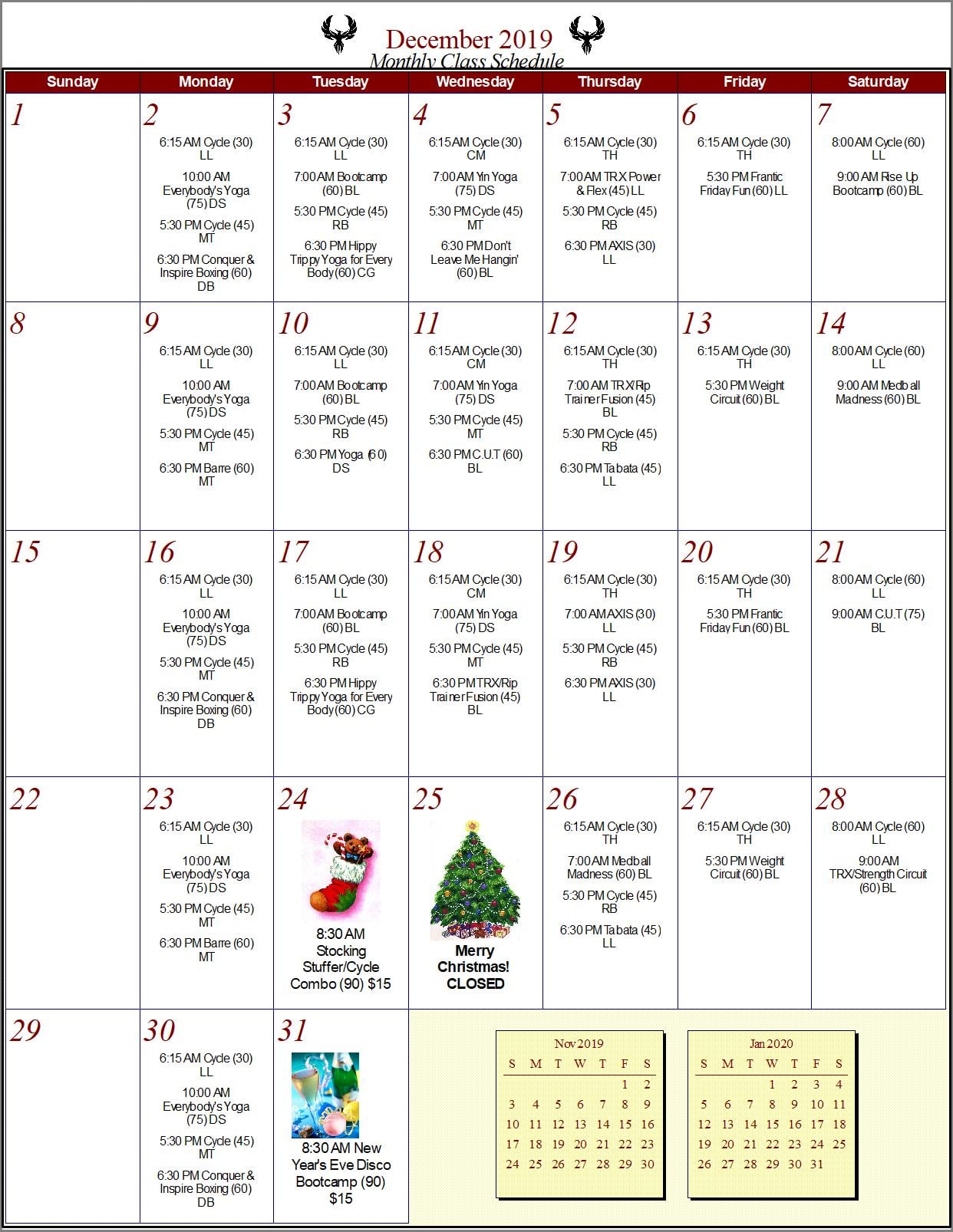 December 2019
Monthly Class Schedule

| Sunday | Monday | Tuesday | Wednesday | Thursday | Friday | Saturday |
|---|---|---|---|---|---|---|
| 1 | 2 6:15 AM Cycle (30) LL 10:00 AM Everybody's Yoga (75) DS 5:30 PM Cycle (45) MT 6:30 PM Conquer & Inspire Boxing (60) DB | 3 6:15 AM Cycle (30) LL 7:00 AM Bootcamp (60) BL 5:30 PM Cycle (45) RB 6:30 PM Hippy Trippy Yoga for Every Body (60) CG | 4 6:15 AM Cycle (30) CM 7:00 AM Yin Yoga (75) DS 5:30 PM Cycle (45) MT 6:30 PM Don't Leave Me Hangin' (60) BL | 5 6:15 AM Cycle (30) TH 7:00 AM TRX Power & Flex (45) LL 5:30 PM Cycle (45) RB 6:30 PM AXIS (30) LL | 6 6:15 AM Cycle (30) TH 5:30 PM Frantic Friday Fun (60) LL | 7 8:00 AM Cycle (60) LL 9:00 AM Rise Up Bootcamp (60) BL |
| 8 | 9 6:15 AM Cycle (30) LL 10:00 AM Everybody's Yoga (75) DS 5:30 PM Cycle (45) MT 6:30 PM Barre (60) MT | 10 6:15 AM Cycle (30) LL 7:00 AM Bootcamp (60) BL 5:30 PM Cycle (45) RB 6:30 PM Yoga (60) DS | 11 6:15 AM Cycle (30) CM 7:00 AM Yin Yoga (75) DS 5:30 PM Cycle (45) MT 6:30 PM C.U.T (60) BL | 12 6:15 AM Cycle (30) TH 7:00 AM TRX/Rip Trainer Fusion (45) BL 5:30 PM Cycle (45) RB 6:30 PM Tabata (45) LL | 13 6:15 AM Cycle (30) TH 5:30 PM Weight Circuit (60) BL | 14 8:00 AM Cycle (60) LL 9:00 AM Medball Madness (60) BL |
| 15 | 16 6:15 AM Cycle (30) LL 10:00 AM Everybody's Yoga (75) DS 5:30 PM Cycle (45) MT 6:30 PM Conquer & Inspire Boxing (60) DB | 17 6:15 AM Cycle (30) LL 7:00 AM Bootcamp (60) BL 5:30 PM Cycle (45) RB 6:30 PM Hippy Trippy Yoga for Every Body (60) CG | 18 6:15 AM Cycle (30) CM 7:00 AM Yin Yoga (75) DS 5:30 PM Cycle (45) MT 6:30 PM TRX/Rip Trainer Fusion (45) BL | 19 6:15 AM Cycle (30) TH 7:00 AM AXIS (30) LL 5:30 PM Cycle (45) RB 6:30 PM AXIS (30) LL | 20 6:15 AM Cycle (30) TH 5:30 PM Frantic Friday Fun (60) BL | 21 8:00 AM Cycle (60) LL 9:00 AM C.U.T (75) BL |
| 22 | 23 6:15 AM Cycle (30) LL 10:00 AM Everybody's Yoga (75) DS 5:30 PM Cycle (45) MT 6:30 PM Barre (60) MT | 24 8:30 AM Stocking Stuffer/Cycle Combo (90) $15 | 25 Merry Christmas! CLOSED | 26 6:15 AM Cycle (30) TH 7:00 AM Medball Madness (60) BL 5:30 PM Cycle (45) RB 6:30 PM Tabata (45) LL | 27 6:15 AM Cycle (30) TH 5:30 PM Weight Circuit (60) BL | 28 8:00 AM Cycle (60) LL 9:00 AM TRX/Strength Circuit (60) BL |
| 29 | 30 6:15 AM Cycle (30) LL 10:00 AM Everybody's Yoga (75) DS 5:30 PM Cycle (45) MT 6:30 PM Conquer & Inspire Boxing (60) DB | 31 8:30 AM New Year's Eve Disco Bootcamp (90) $15 | | | | |

Nov 2019

| S | M | T | W | T | F | S |
|---|---|---|---|---|---|---|
| | | | | | 1 | 2 |
| 3 | 4 | 5 | 6 | 7 | 8 | 9 |
| 10 | 11 | 12 | 13 | 14 | 15 | 16 |
| 17 | 18 | 19 | 20 | 21 | 22 | 23 |
| 24 | 25 | 26 | 27 | 28 | 29 | 30 |

Jan 2020

| S | M | T | W | T | F | S |
|---|---|---|---|---|---|---|
| | | | 1 | 2 | 3 | 4 |
| 5 | 6 | 7 | 8 | 9 | 10 | 11 |
| 12 | 13 | 14 | 15 | 16 | 17 | 18 |
| 19 | 20 | 21 | 22 | 23 | 24 | 25 |
| 26 | 27 | 28 | 29 | 30 | 31 | |